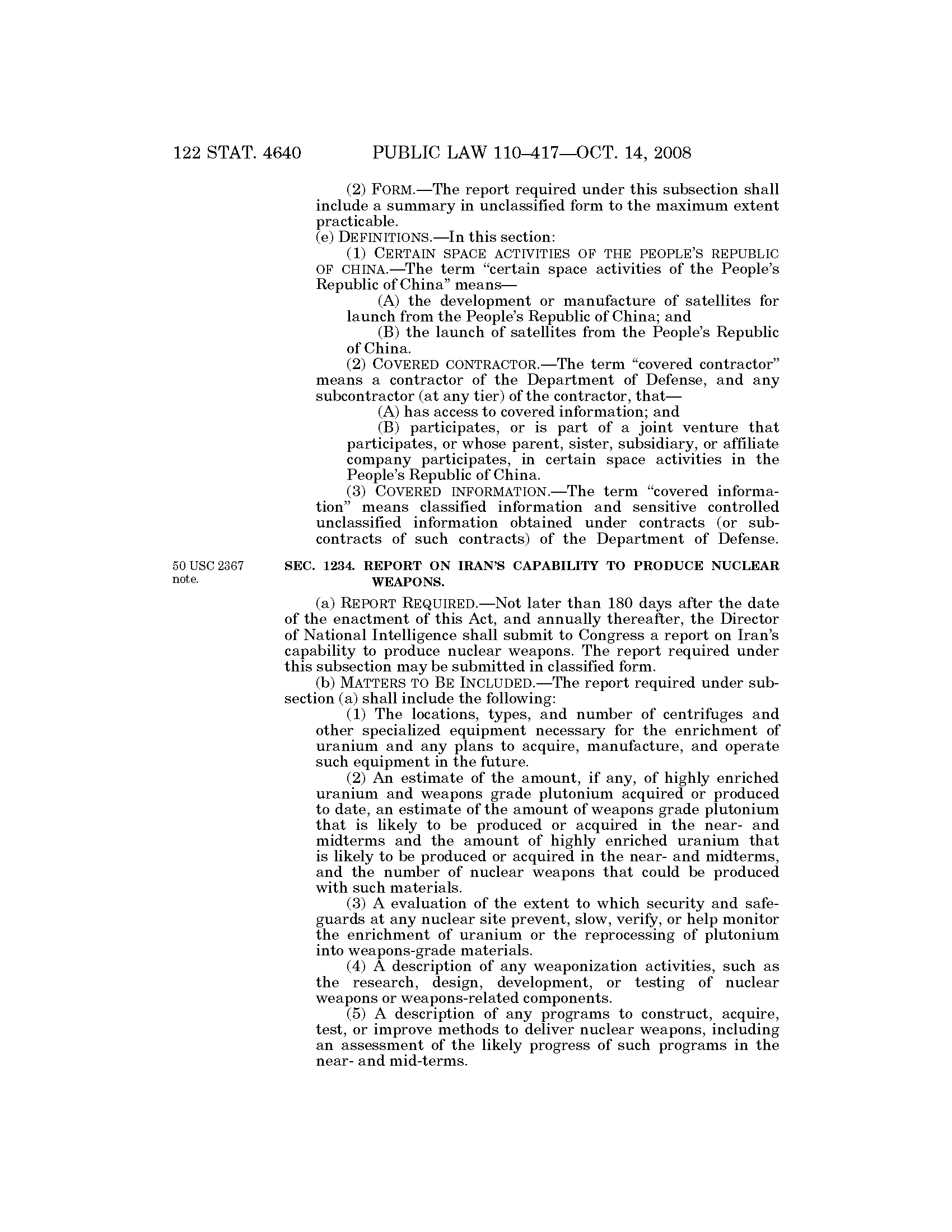 122 STAT. 4640 PUBLIC LAW 110–417—OCT. 14, 2008

(2) FORM.—The report required under this subsection shall include a summary in unclassified form to the maximum extent practicable.

(e) DEFINITIONS.—In this section:

(1) CERTAIN SPACE ACTIVITIES OF THE PEOPLE'S REPUBLIC OF CHINA.—The term "certain space activities of the People's Republic of China" means—

(A) the development or manufacture of satellites for launch from the People's Republic of China; and

(B) the launch of satellites from the People's Republic of China.

(2) COVERED CONTRACTOR.—The term "covered contractor" means a contractor of the Department of Defense, and any subcontractor (at any tier) of the contractor, that—

(A) has access to covered information; and

(B) participates, or is part of a joint venture that participates, or whose parent, sister, subsidiary, or affiliate company participates, in certain space activities in the People's Republic of China.

(3) COVERED INFORMATION.—The term "covered information" means classified information and sensitive controlled unclassified information obtained under contracts (or subcontracts of such contracts) of the Department of Defense.

50 USC 2367 note.

SEC. 1234. REPORT ON IRAN'S CAPABILITY TO PRODUCE NUCLEAR WEAPONS.

(a) REPORT REQUIRED.—Not later than 180 days after the date of the enactment of this Act, and annually thereafter, the Director of National Intelligence shall submit to Congress a report on Iran's capability to produce nuclear weapons. The report required under this subsection may be submitted in classified form.

(b) MATTERS TO BE INCLUDED.—The report required under subsection (a) shall include the following:

(1) The locations, types, and number of centrifuges and other specialized equipment necessary for the enrichment of uranium and any plans to acquire, manufacture, and operate such equipment in the future.

(2) An estimate of the amount, if any, of highly enriched uranium and weapons grade plutonium acquired or produced to date, an estimate of the amount of weapons grade plutonium that is likely to be produced or acquired in the near- and midterms and the amount of highly enriched uranium that is likely to be produced or acquired in the near- and midterms, and the number of nuclear weapons that could be produced with such materials.

(3) A evaluation of the extent to which security and safeguards at any nuclear site prevent, slow, verify, or help monitor the enrichment of uranium or the reprocessing of plutonium into weapons-grade materials.

(4) A description of any weaponization activities, such as the research, design, development, or testing of nuclear weapons or weapons-related components.

(5) A description of any programs to construct, acquire, test, or improve methods to deliver nuclear weapons, including an assessment of the likely progress of such programs in the near- and mid-terms.